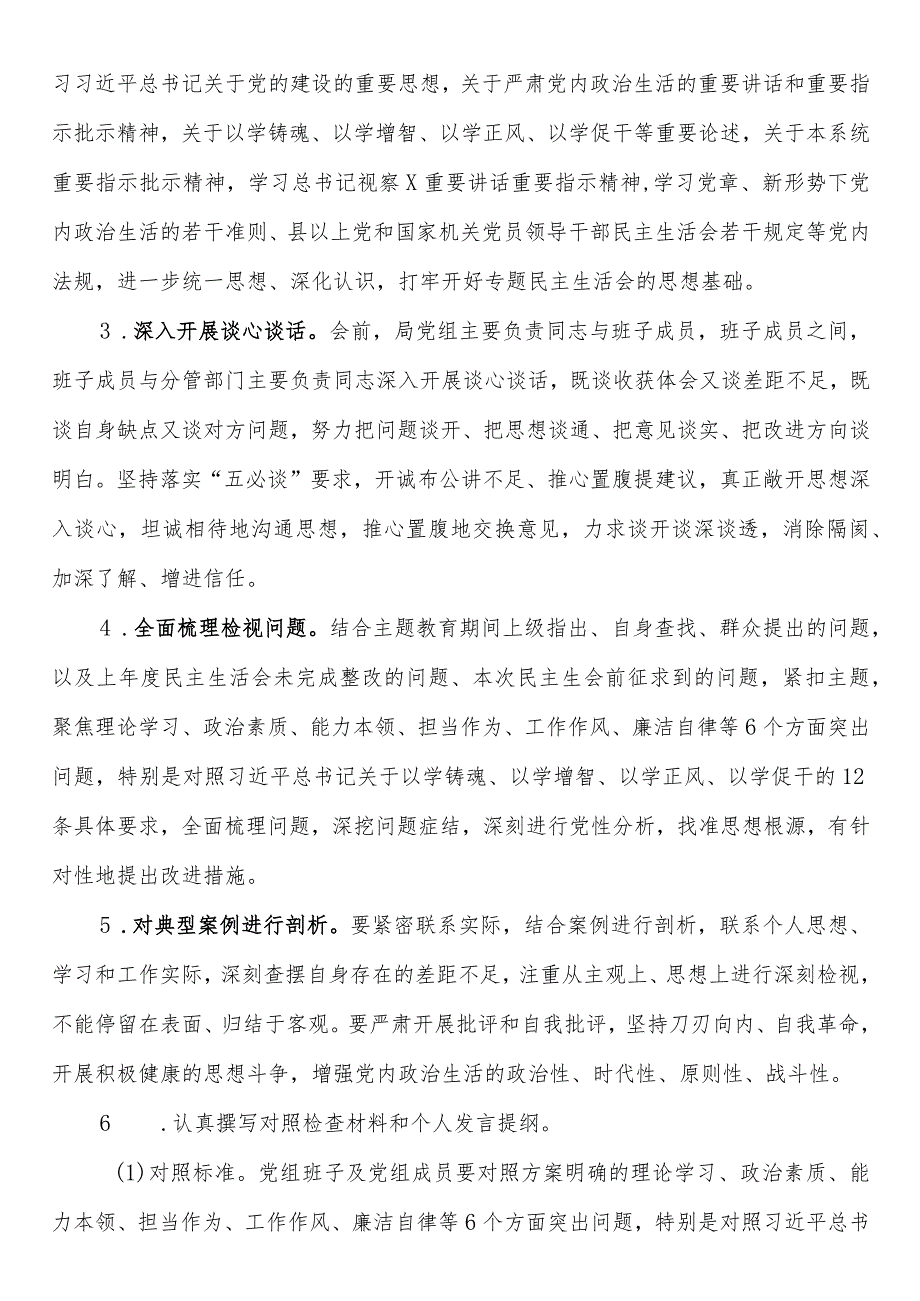 习习近平总书记关于党的建设的重要思想，关于严肃党内政治生活的重要讲话和重要指示批示精神，关于以学铸魂、以学增智、以学正风、以学促干等重要论述，关于本系统重要指示批示精神，学习总书记视察X重要讲话重要指示精神，学习党章、新形势下党内政治生活的若干准则、县以上党和国家机关党员领导干部民主生活会若干规定等党内法规，进一步统一思想、深化认识，打牢开好专题民主生活会的思想基础。

3．深入开展谈心谈话。会前，局党组主要负责同志与班子成员，班子成员之间，班子成员与分管部门主要负责同志深入开展谈心谈话，既谈收获体会又谈差距不足，既谈自身缺点又谈对方问题，努力把问题谈开、把思想谈通、把意见谈实、把改进方向谈明白。坚持落实“五必谈”要求，开诚布公讲不足、推心置腹提建议，真正敞开思想深入谈心，坦诚相待地沟通思想，推心置腹地交换意见，力求谈开谈深谈透，消除隔阂、加深了解、增进信任。

4．全面梳理检视问题。结合主题教育期间上级指出、自身查找、群众提出的问题，以及上年度民主生活会未完成整改的问题、本次民主生会前征求到的问题，紧扣主题，聚焦理论学习、政治素质、能力本领、担当作为、工作作风、廉洁自律等6个方面突出问题，特别是对照习近平总书记关于以学铸魂、以学增智、以学正风、以学促干的12条具体要求，全面梳理问题，深挖问题症结，深刻进行党性分析，找准思想根源，有针对性地提出改进措施。

5．对典型案例进行剖析。要紧密联系实际，结合案例进行剖析，联系个人思想、学习和工作实际，深刻查摆自身存在的差距不足，注重从主观上、思想上进行深刻检视，不能停留在表面、归结于客观。要严肃开展批评和自我批评，坚持刀刃向内、自我革命，开展积极健康的思想斗争，增强党内政治生活的政治性、时代性、原则性、战斗性。

6　．认真撰写对照检查材料和个人发言提纲。

(1)对照标准。党组班子及党组成员要对照方案明确的理论学习、政治素质、能力本领、担当作为、工作作风、廉洁自律等6个方面突出问题，特别是对照习近平总书